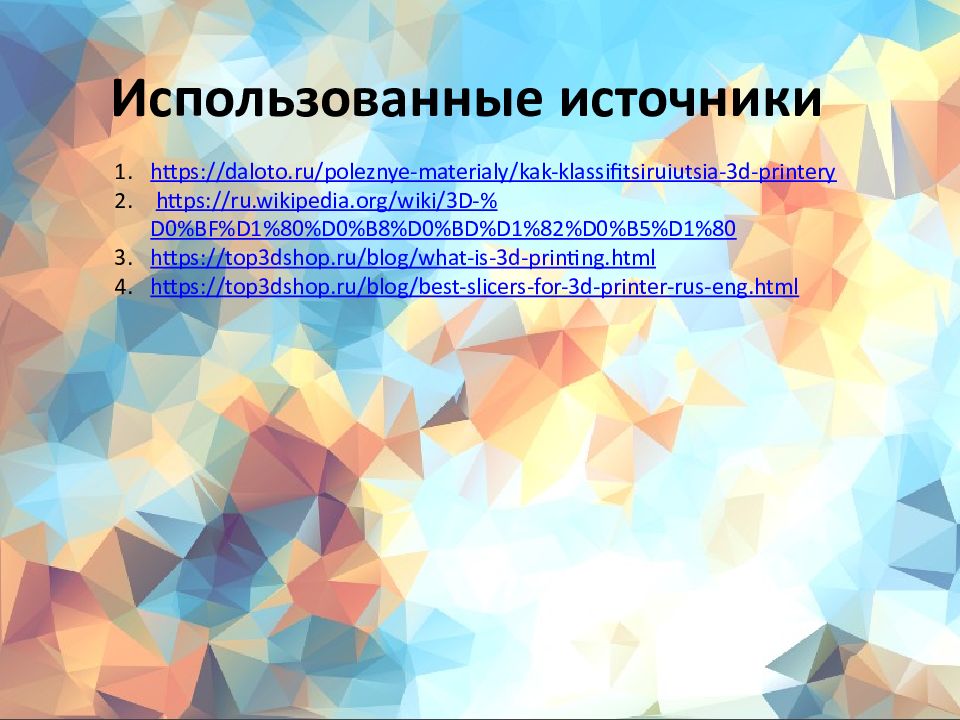 Использованные источники

1. https://daloto.ru/poleznye-materialy/kak-klassifitsiruiutsia-3d-printery
2. https://ru.wikipedia.org/wiki/3D-%D0%BF%D1%80%D0%B8%D0%BD%D1%82%D0%B5%D1%80
3. https://top3dshop.ru/blog/what-is-3d-printing.html
4. https://top3dshop.ru/blog/best-slicers-for-3d-printer-rus-eng.html